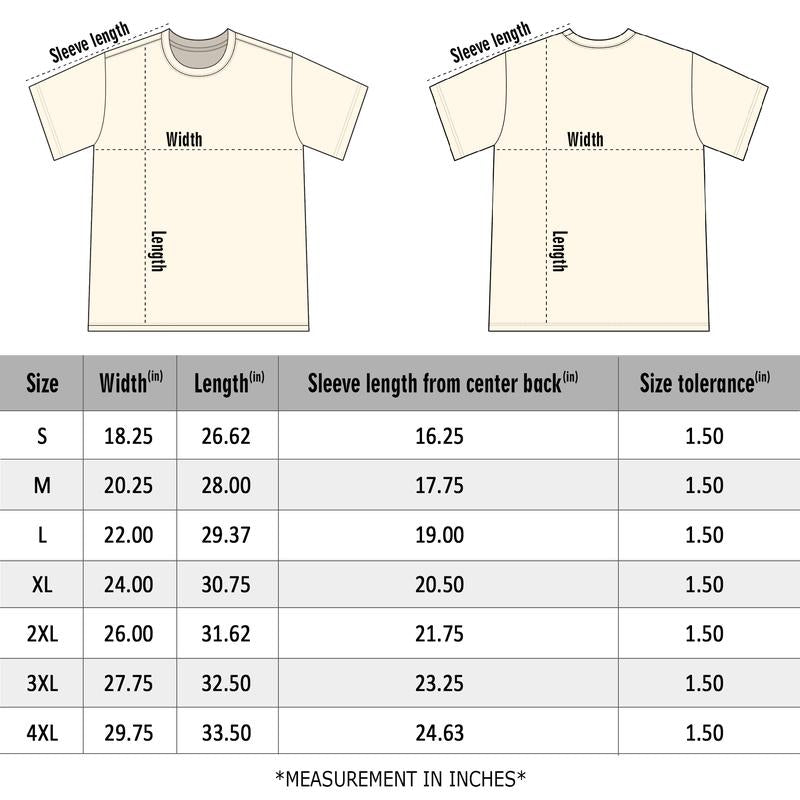 Sleeve length

Width

Length

Sleeve length

Width

Length

| Size | Width$^{(in)}$ | Length$^{(in)}$ | Sleeve length from center back$^{(in)}$ | Size tolerance$^{(in)}$ |
|---|---|---|---|---|
| S | 18.25 | 26.62 | 16.25 | 1.50 |
| M | 20.25 | 28.00 | 17.75 | 1.50 |
| L | 22.00 | 29.37 | 19.00 | 1.50 |
| XL | 24.00 | 30.75 | 20.50 | 1.50 |
| 2XL | 26.00 | 31.62 | 21.75 | 1.50 |
| 3XL | 27.75 | 32.50 | 23.25 | 1.50 |
| 4XL | 29.75 | 33.50 | 24.63 | 1.50 |

*MEASUREMENT IN INCHES*